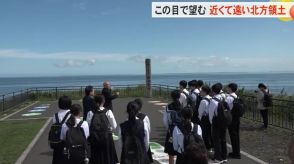 この目で望む 近くて遠い北方領土